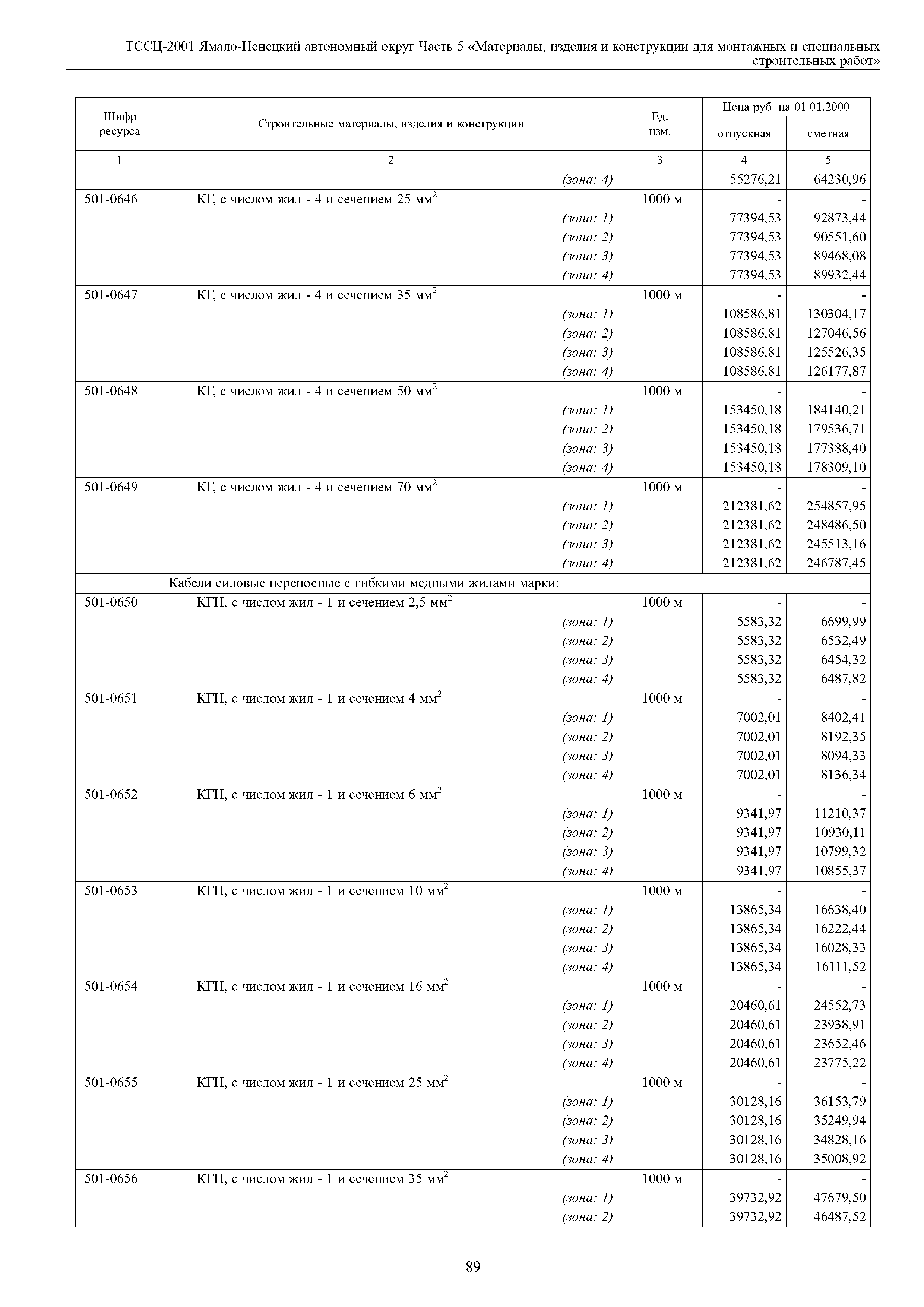 ТССЦ-2001 Ямало-Ненецкий автономный округ Часть 5 «Материалы, изделия и конструкции для монтажных и специальных строительных работ»

| Шифр ресурса | Строительные материалы, изделия и конструкции | Ед. изм. | Цена руб. на 01.01.2000 отпускная | Цена руб. на 01.01.2000 сметная |
|---|---|---|---|---|
| 1 | 2 | 3 | 4 | 5 |
| | (зона: 4) | | 55276,21 | 64230,96 |
| 501-0646 | КГ, с числом жил - 4 и сечением 25 мм$^2$ | 1000 м | - | - |
| | (зона: 1) | | 77394,53 | 92873,44 |
| | (зона: 2) | | 77394,53 | 90551,60 |
| | (зона: 3) | | 77394,53 | 89468,08 |
| | (зона: 4) | | 77394,53 | 89932,44 |
| 501-0647 | КГ, с числом жил - 4 и сечением 35 мм$^2$ | 1000 м | - | - |
| | (зона: 1) | | 108586,81 | 130304,17 |
| | (зона: 2) | | 108586,81 | 127046,56 |
| | (зона: 3) | | 108586,81 | 125526,35 |
| | (зона: 4) | | 108586,81 | 126177,87 |
| 501-0648 | КГ, с числом жил - 4 и сечением 50 мм$^2$ | 1000 м | - | - |
| | (зона: 1) | | 153450,18 | 184140,21 |
| | (зона: 2) | | 153450,18 | 179536,71 |
| | (зона: 3) | | 153450,18 | 177388,40 |
| | (зона: 4) | | 153450,18 | 178309,10 |
| 501-0649 | КГ, с числом жил - 4 и сечением 70 мм$^2$ | 1000 м | - | - |
| | (зона: 1) | | 212381,62 | 254857,95 |
| | (зона: 2) | | 212381,62 | 248486,50 |
| | (зона: 3) | | 212381,62 | 245513,16 |
| | (зона: 4) | | 212381,62 | 246787,45 |
| | Кабели силовые переносные с гибкими медными жилами марки: | | | |
| 501-0650 | КГН, с числом жил - 1 и сечением 2,5 мм$^2$ | 1000 м | - | - |
| | (зона: 1) | | 5583,32 | 6699,99 |
| | (зона: 2) | | 5583,32 | 6532,49 |
| | (зона: 3) | | 5583,32 | 6454,32 |
| | (зона: 4) | | 5583,32 | 6487,82 |
| 501-0651 | КГН, с числом жил - 1 и сечением 4 мм$^2$ | 1000 м | - | - |
| | (зона: 1) | | 7002,01 | 8402,41 |
| | (зона: 2) | | 7002,01 | 8192,35 |
| | (зона: 3) | | 7002,01 | 8094,33 |
| | (зона: 4) | | 7002,01 | 8136,34 |
| 501-0652 | КГН, с числом жил - 1 и сечением 6 мм$^2$ | 1000 м | - | - |
| | (зона: 1) | | 9341,97 | 11210,37 |
| | (зона: 2) | | 9341,97 | 10930,11 |
| | (зона: 3) | | 9341,97 | 10799,32 |
| | (зона: 4) | | 9341,97 | 10855,37 |
| 501-0653 | КГН, с числом жил - 1 и сечением 10 мм$^2$ | 1000 м | - | - |
| | (зона: 1) | | 13865,34 | 16638,40 |
| | (зона: 2) | | 13865,34 | 16222,44 |
| | (зона: 3) | | 13865,34 | 16028,33 |
| | (зона: 4) | | 13865,34 | 16111,52 |
| 501-0654 | КГН, с числом жил - 1 и сечением 16 мм$^2$ | 1000 м | - | - |
| | (зона: 1) | | 20460,61 | 24552,73 |
| | (зона: 2) | | 20460,61 | 23938,91 |
| | (зона: 3) | | 20460,61 | 23652,46 |
| | (зона: 4) | | 20460,61 | 23775,22 |
| 501-0655 | КГН, с числом жил - 1 и сечением 25 мм$^2$ | 1000 м | - | - |
| | (зона: 1) | | 30128,16 | 36153,79 |
| | (зона: 2) | | 30128,16 | 35249,94 |
| | (зона: 3) | | 30128,16 | 34828,16 |
| | (зона: 4) | | 30128,16 | 35008,92 |
| 501-0656 | КГН, с числом жил - 1 и сечением 35 мм$^2$ | 1000 м | - | - |
| | (зона: 1) | | 39732,92 | 47679,50 |
| | (зона: 2) | | 39732,92 | 46487,52 |

89